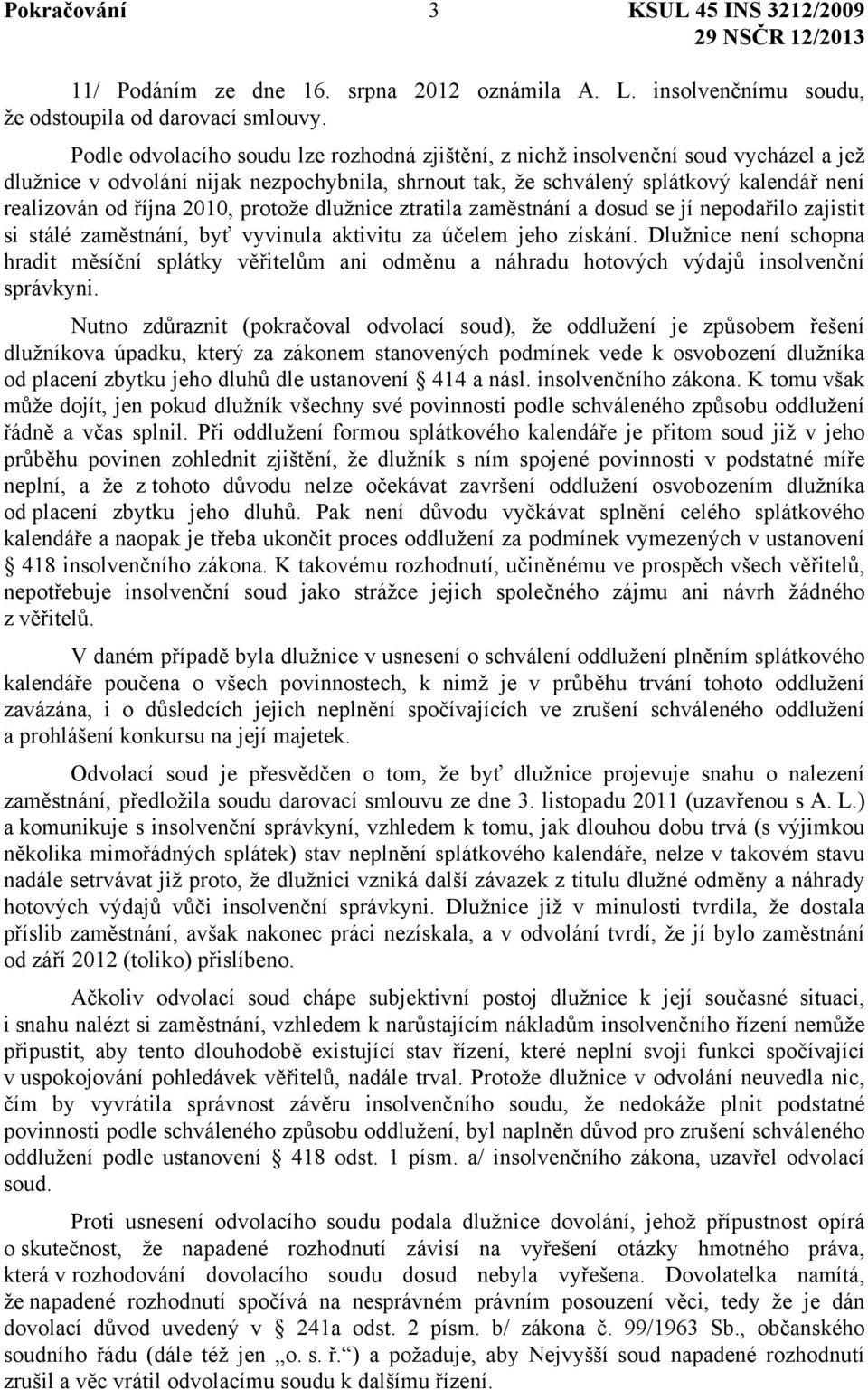 Pokračování 3 KSUL 45 INS 3212/2009
29 NSČR 12/2013

11/ Podáním ze dne 16. srpna 2012 oznámila A. L. insolvenčnímu soudu, že odstoupila od darovací smlouvy.

Podle odvolacího soudu lze rozhodná zjištění, z nichž insolvenční soud vycházel a jež dlužnice v odvolání nijak nezpochybnila, shrnout tak, že schválený splátkový kalendář není realizován od října 2010, protože dlužnice ztratila zaměstnání a dosud se jí nepodařilo zajistit si stálé zaměstnání, byť vyvinula aktivitu za účelem jeho získání. Dlužnice není schopna hradit měsíční splátky věřitelům ani odměnu a náhradu hotových výdajů insolvenční správkyni.

Nutno zdůraznit (pokračoval odvolací soud), že oddlužení je způsobem řešení dlužníkova úpadku, který za zákonem stanovených podmínek vede k osvobození dlužníka od placení zbytku jeho dluhů dle ustanovení § 414 a násl. insolvenčního zákona. K tomu však může dojít, jen pokud dlužník všechny své povinnosti podle schváleného způsobu oddlužení řádně a včas splnil. Při oddlužení formou splátkového kalendáře je přitom soud již v jeho průběhu povinen zohlednit zjištění, že dlužník s ním spojené povinnosti v podstatné míře neplní, a že z tohoto důvodu nelze očekávat završení oddlužení osvobozením dlužníka od placení zbytku jeho dluhů. Pak není důvodu vyčkávat splnění celého splátkového kalendáře a naopak je třeba ukončit proces oddlužení za podmínek vymezených v ustanovení § 418 insolvenčního zákona. K takovému rozhodnutí, učiněnému ve prospěch všech věřitelů, nepotřebuje insolvenční soud jako strážce jejich společného zájmu ani návrh žádného z věřitelů.

V daném případě byla dlužnice v usnesení o schválení oddlužení plněním splátkového kalendáře poučena o všech povinnostech, k nimž je v průběhu trvání tohoto oddlužení zavázána, i o důsledcích jejich neplnění spočívajících ve zrušení schváleného oddlužení a prohlášení konkursu na její majetek.

Odvolací soud je přesvědčen o tom, že byť dlužnice projevuje snahu o nalezení zaměstnání, předložila soudu darovací smlouvu ze dne 3. listopadu 2011 (uzavřenou s A. L.) a komunikuje s insolvenční správkyní, vzhledem k tomu, jak dlouhou dobu trvá (s výjimkou několika mimořádných splátek) stav neplnění splátkového kalendáře, nelze v takovém stavu nadále setrvávat již proto, že dlužnici vzniká další závazek z titulu dlužné odměny a náhrady hotových výdajů vůči insolvenční správkyni. Dlužnice již v minulosti tvrdila, že dostala příslib zaměstnání, avšak nakonec práci nezískala, a v odvolání tvrdí, že jí bylo zaměstnání od září 2012 (toliko) přislíbeno.

Ačkoliv odvolací soud chápe subjektivní postoj dlužnice k její současné situaci, i snahu nalézt si zaměstnání, vzhledem k narůstajícím nákladům insolvenčního řízení nemůže připustit, aby tento dlouhodobě existující stav řízení, které neplní svoji funkci spočívající v uspokojování pohledávek věřitelů, nadále trval. Protože dlužnice v odvolání neuvedla nic, čím by vyvrátila správnost závěru insolvenčního soudu, že nedokáže plnit podstatné povinnosti podle schváleného způsobu oddlužení, byl naplněn důvod pro zrušení schváleného oddlužení podle ustanovení § 418 odst. 1 písm. a/ insolvenčního zákona, uzavřel odvolací soud.

Proti usnesení odvolacího soudu podala dlužnice dovolání, jehož přípustnost opírá o skutečnost, že napadené rozhodnutí závisí na vyřešení otázky hmotného práva, která v rozhodování dovolacího soudu dosud nebyla vyřešena. Dovolatelka namítá, že napadené rozhodnutí spočívá na nesprávném právním posouzení věci, tedy že je dán dovolací důvod uvedený v § 241a odst. 2 písm. b/ zákona č. 99/1963 Sb., občanského soudního řádu (dále též jen „o. s. ř.“) a požaduje, aby Nejvyšší soud napadené rozhodnutí zrušil a věc vrátil odvolacímu soudu k dalšímu řízení.